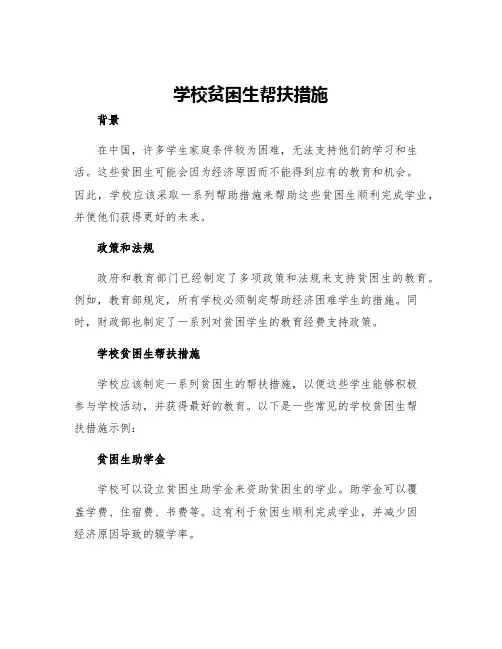 学校贫困生帮扶措施

背景

在中国，许多学生家庭条件较为困难，无法支持他们的学习和生活。这些贫困生可能会因为经济原因而不能得到应有的教育和机会。因此，学校应该采取一系列帮助措施来帮助这些贫困生顺利完成学业，并使他们获得更好的未来。

政策和法规

政府和教育部门已经制定了多项政策和法规来支持贫困生的教育。例如，教育部规定，所有学校必须制定帮助经济困难学生的措施。同时，财政部也制定了一系列对贫困学生的教育经费支持政策。

学校贫困生帮扶措施

学校应该制定一系列贫困生的帮扶措施，以便这些学生能够积极参与学校活动，并获得最好的教育。以下是一些常见的学校贫困生帮扶措施示例：

贫困生助学金

学校可以设立贫困生助学金来资助贫困生的学业。助学金可以覆盖学费、住宿费、书费等。这有利于贫困生顺利完成学业，并减少因经济原因导致的辍学率。